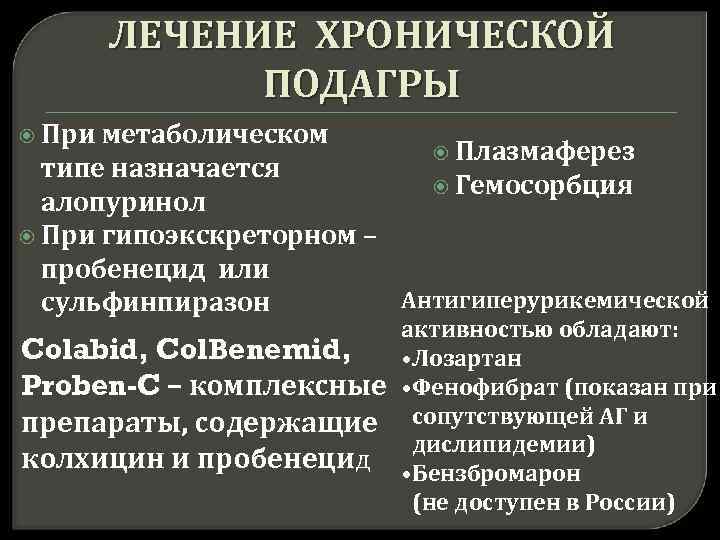 ЛЕЧЕНИЕ ХРОНИЧЕСКОЙ ПОДАГРЫ

При метаболическом типе назначается алопуринол

При гипоэкскреторном – пробенецид или сульфинпиразон

Colabid, ColBenemid, Proben-C – комплексные препараты, содержащие колхицин и пробенецид

Плазмаферез

Гемосорбция

Антигиперурикемической активностью обладают:
•Лозартан
•Фенофибрат (показан при сопутствующей АГ и дислипидемии)
•Бензбромарон (не доступен в России)